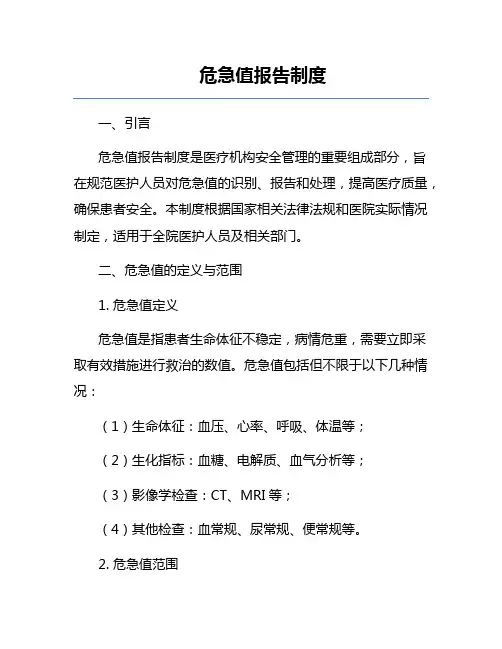 危急值报告制度

一、引言

危急值报告制度是医疗机构安全管理的重要组成部分，旨在规范医护人员对危急值的识别、报告和处理，提高医疗质量，确保患者安全。本制度根据国家相关法律法规和医院实际情况制定，适用于全院医护人员及相关部门。

二、危急值的定义与范围

1. 危急值定义

危急值是指患者生命体征不稳定，病情危重，需要立即采取有效措施进行救治的数值。危急值包括但不限于以下几种情况：

（1）生命体征：血压、心率、呼吸、体温等；

（2）生化指标：血糖、电解质、血气分析等；

（3）影像学检查：CT、MRI 等；

（4）其他检查：血常规、尿常规、便常规等。

2. 危急值范围